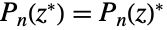 $P_n(z^*) = P_n(z)^*$